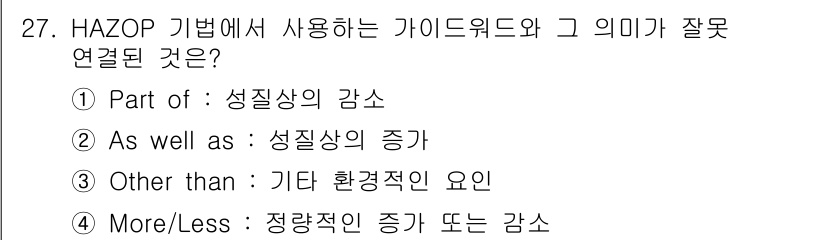 27. HAZOP 기법에서 사용하는 가이드워드와 그 의미가 잘못 연결된 것은?

① Part of : 성질상의 감소

② As well as : 성질상의 증가

③ Other than : 기타 환경적인 요인

④ More/Less : 정량적인 증가 또는 감소